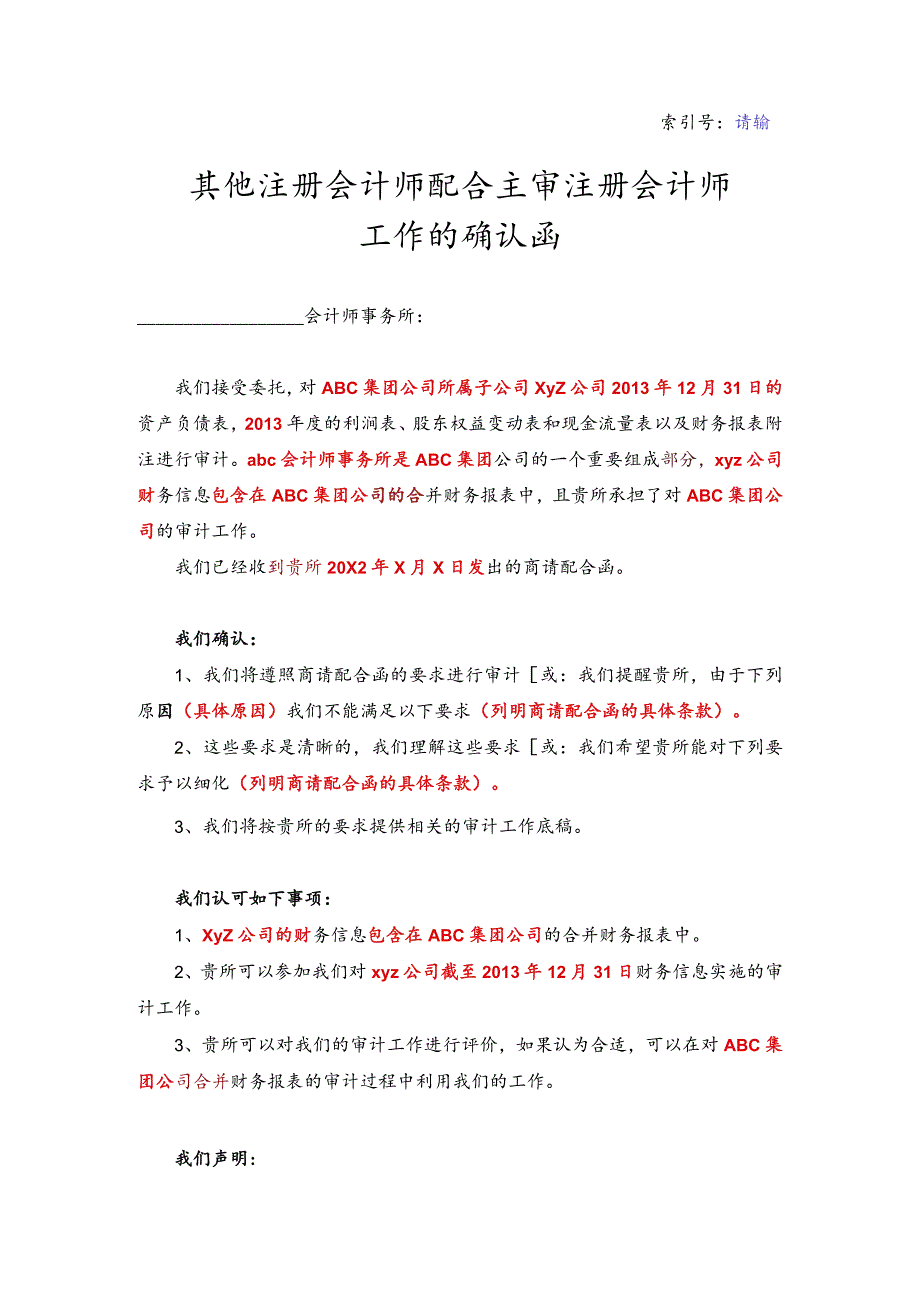 索引号：请输

其他注册会计师配合主审注册会计师工作的确认函

__________________会计师事务所：

我们接受委托，对ABC集团公司所属子公司XyZ公司2013年12月31日的资产负债表，2013年度的利润表、股东权益变动表和现金流量表以及财务报表附注进行审计。abc会计师事务所是ABC集团公司的一个重要组成部分，xyz公司财务信息包含在ABC集团公司的合并财务报表中，且贵所承担了对ABC集团公司的审计工作。

我们已经收到贵所20X2年X月X日发出的商请配合函。

我们确认：

1、我们将遵照商请配合函的要求进行审计［或：我们提醒贵所，由于下列原因（具体原因）我们不能满足以下要求（列明商请配合函的具体条款）。

2、这些要求是清晰的，我们理解这些要求［或：我们希望贵所能对下列要求予以细化（列明商请配合函的具体条款）。

3、我们将按贵所的要求提供相关的审计工作底稿。

我们认可如下事项：

1、XyZ公司的财务信息包含在ABC集团公司的合并财务报表中。

2、贵所可以参加我们对xyz公司截至2013年12月31日财务信息实施的审计工作。

3、贵所可以对我们的审计工作进行评价，如果认为合适，可以在对ABC集团公司合并财务报表的审计过程中利用我们的工作。

我们声明：